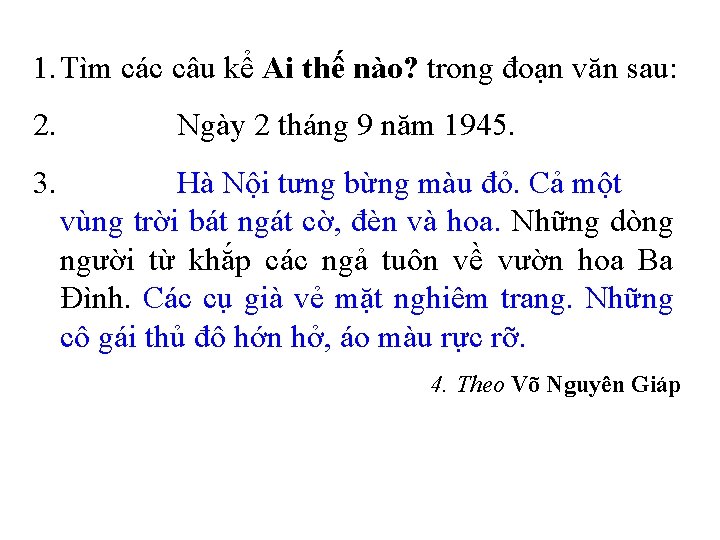 1. Tìm các câu kể Ai thế nào? trong đoạn văn sau:

2. Ngày 2 tháng 9 năm 1945.

3. Hà Nội tưng bừng màu đỏ. Cả một vùng trời bát ngát cờ, đèn và hoa. Những dòng người từ khắp các ngả tuôn về vườn hoa Ba Đình. Các cụ già vẻ mặt nghiêm trang. Những cô gái thủ đô hớn hở, áo màu rực rỡ.

4. Theo Võ Nguyên Giáp